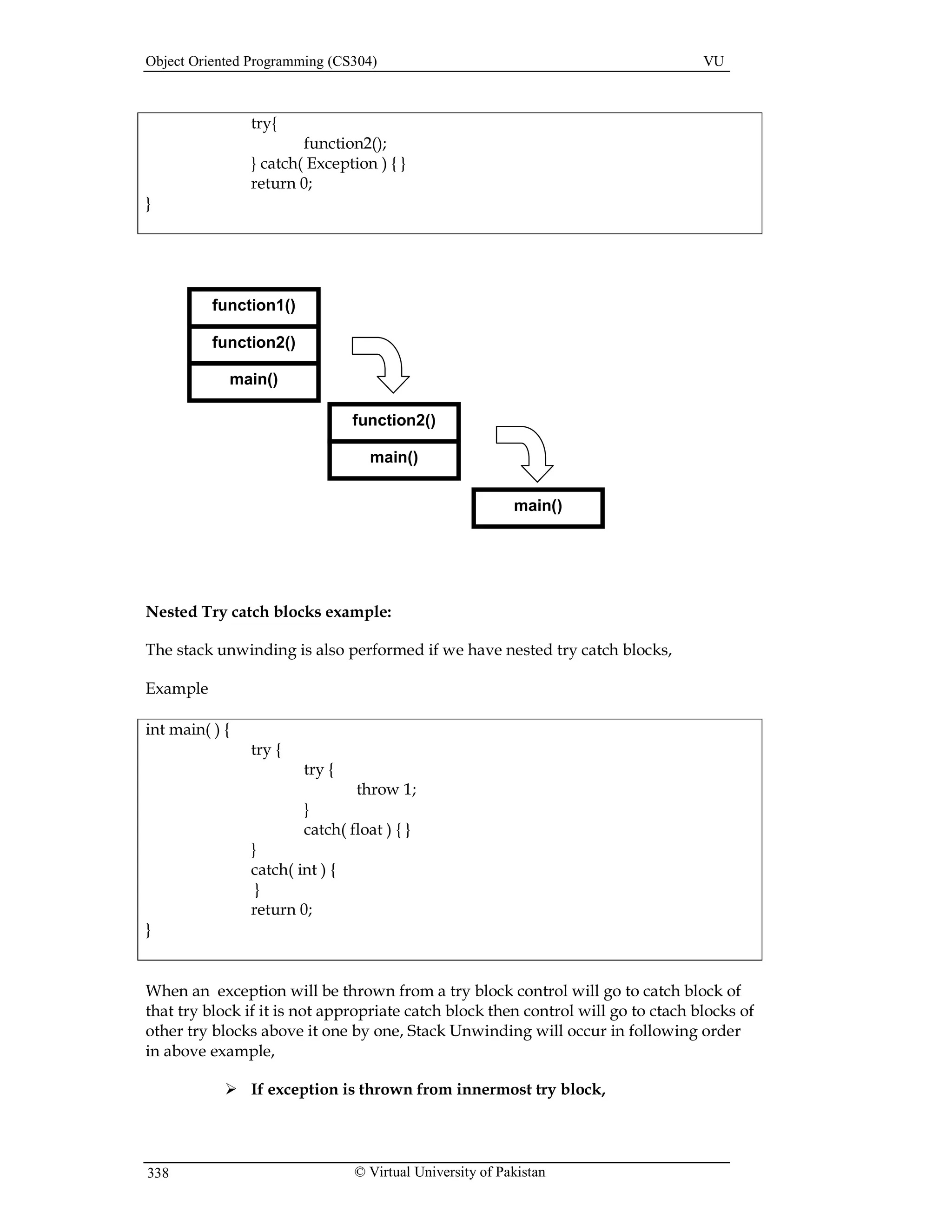 Object Oriented Programming (CS304) VU

try{
function2();
} catch( Exception ) { }
return 0;
}

function1()
function2()
main()

function2()
main()

main()

**Nested Try catch blocks example:**

The stack unwinding is also performed if we have nested try catch blocks,

Example

int main( ) {
try {
try {
throw 1;
}
catch( float ) { }
}
catch( int ) {
}
return 0;
}

When an exception will be thrown from a try block control will go to catch block of that try block if it is not appropriate catch block then control will go to ctach blocks of other try blocks above it one by one, Stack Unwinding will occur in following order in above example,

➢ **If exception is thrown from innermost try block,**

338 © Virtual University of Pakistan